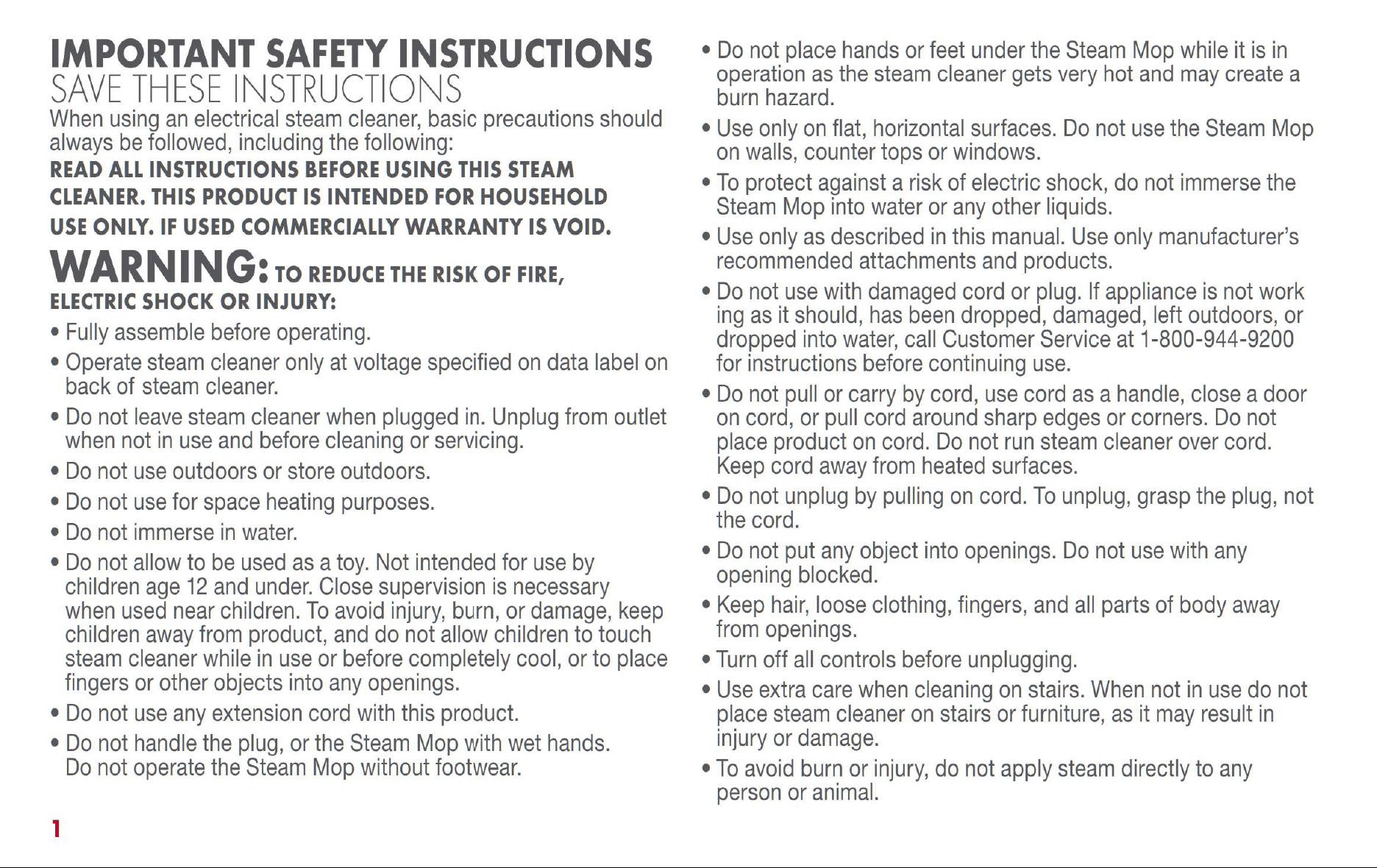 IMPORTANT SAFETY INSTRUCTIONS
SAVE THESE INSTRUCTIONS

When using an electrical steam cleaner, basic precautions should always be followed, including the following:

READ ALL INSTRUCTIONS BEFORE USING THIS STEAM CLEANER. THIS PRODUCT IS INTENDED FOR HOUSEHOLD USE ONLY. IF USED COMMERCIALLY WARRANTY IS VOID.

WARNING: TO REDUCE THE RISK OF FIRE, ELECTRIC SHOCK OR INJURY:

• Fully assemble before operating.
• Operate steam cleaner only at voltage specified on data label on back of steam cleaner.
• Do not leave steam cleaner when plugged in. Unplug from outlet when not in use and before cleaning or servicing.
• Do not use outdoors or store outdoors.
• Do not use for space heating purposes.
• Do not immerse in water.
• Do not allow to be used as a toy. Not intended for use by children age 12 and under. Close supervision is necessary when used near children. To avoid injury, burn, or damage, keep children away from product, and do not allow children to touch steam cleaner while in use or before completely cool, or to place fingers or other objects into any openings.
• Do not use any extension cord with this product.
• Do not handle the plug, or the Steam Mop with wet hands. Do not operate the Steam Mop without footwear.
• Do not place hands or feet under the Steam Mop while it is in operation as the steam cleaner gets very hot and may create a burn hazard.
• Use only on flat, horizontal surfaces. Do not use the Steam Mop on walls, counter tops or windows.
• To protect against a risk of electric shock, do not immerse the Steam Mop into water or any other liquids.
• Use only as described in this manual. Use only manufacturer's recommended attachments and products.
• Do not use with damaged cord or plug. If appliance is not work ing as it should, has been dropped, damaged, left outdoors, or dropped into water, call Customer Service at 1-800-944-9200 for instructions before continuing use.
• Do not pull or carry by cord, use cord as a handle, close a door on cord, or pull cord around sharp edges or corners. Do not place product on cord. Do not run steam cleaner over cord. Keep cord away from heated surfaces.
• Do not unplug by pulling on cord. To unplug, grasp the plug, not the cord.
• Do not put any object into openings. Do not use with any opening blocked.
• Keep hair, loose clothing, fingers, and all parts of body away from openings.
• Turn off all controls before unplugging.
• Use extra care when cleaning on stairs. When not in use do not place steam cleaner on stairs or furniture, as it may result in injury or damage.
• To avoid burn or injury, do not apply steam directly to any person or animal.

1